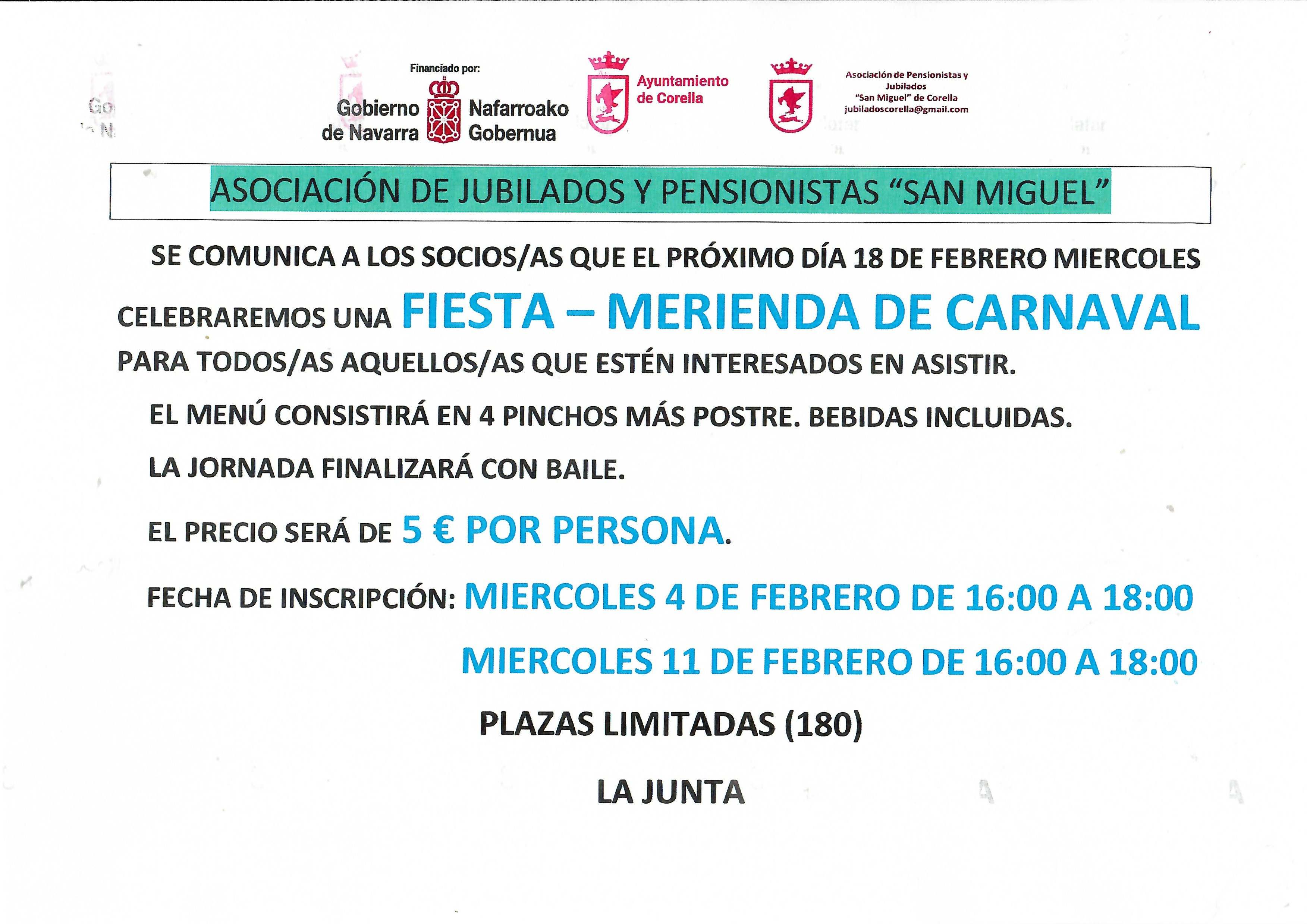 Financiado por:
Gobierno de Navarra
Nafarroako Gobernua

Ayuntamiento de Corella

Asociación de Pensionistas y Jubilados "San Miguel" de Corella
jubiladoscorella@gmail.com

ASOCIACIÓN DE JUBILADOS Y PENSIONISTAS "SAN MIGUEL"

SE COMUNICA A LOS SOCIOS/AS QUE EL PRÓXIMO DÍA 18 DE FEBRERO MIERCOLES CELEBRAREMOS UNA FIESTA – MERIENDA DE CARNAVAL PARA TODOS/AS AQUELLOS/AS QUE ESTÉN INTERESADOS EN ASISTIR.

EL MENÚ CONSISTIRÁ EN 4 PINCHOS MÁS POSTRE. BEBIDAS INCLUIDAS.

LA JORNADA FINALIZARÁ CON BAILE.

EL PRECIO SERÁ DE 5 € POR PERSONA.

FECHA DE INSCRIPCIÓN: MIERCOLES 4 DE FEBRERO DE 16:00 A 18:00
MIERCOLES 11 DE FEBRERO DE 16:00 A 18:00

PLAZAS LIMITADAS (180)

LA JUNTA